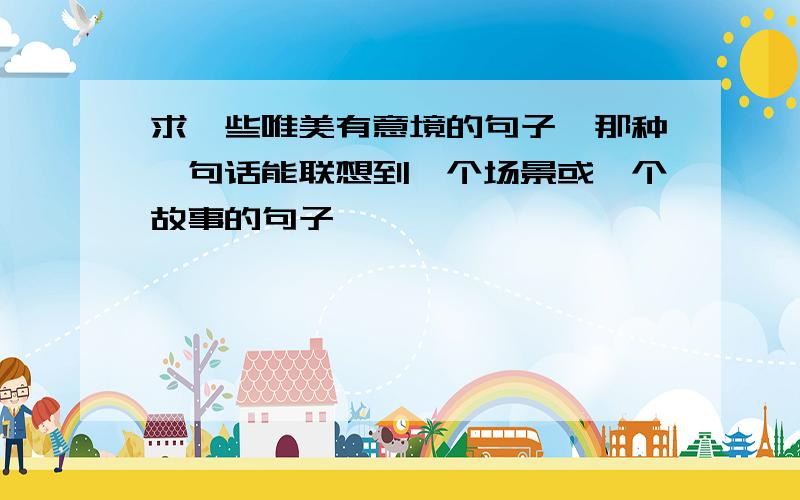 求一些唯美有意境的句子,那种一句话能联想到一个场景或一个故事的句子